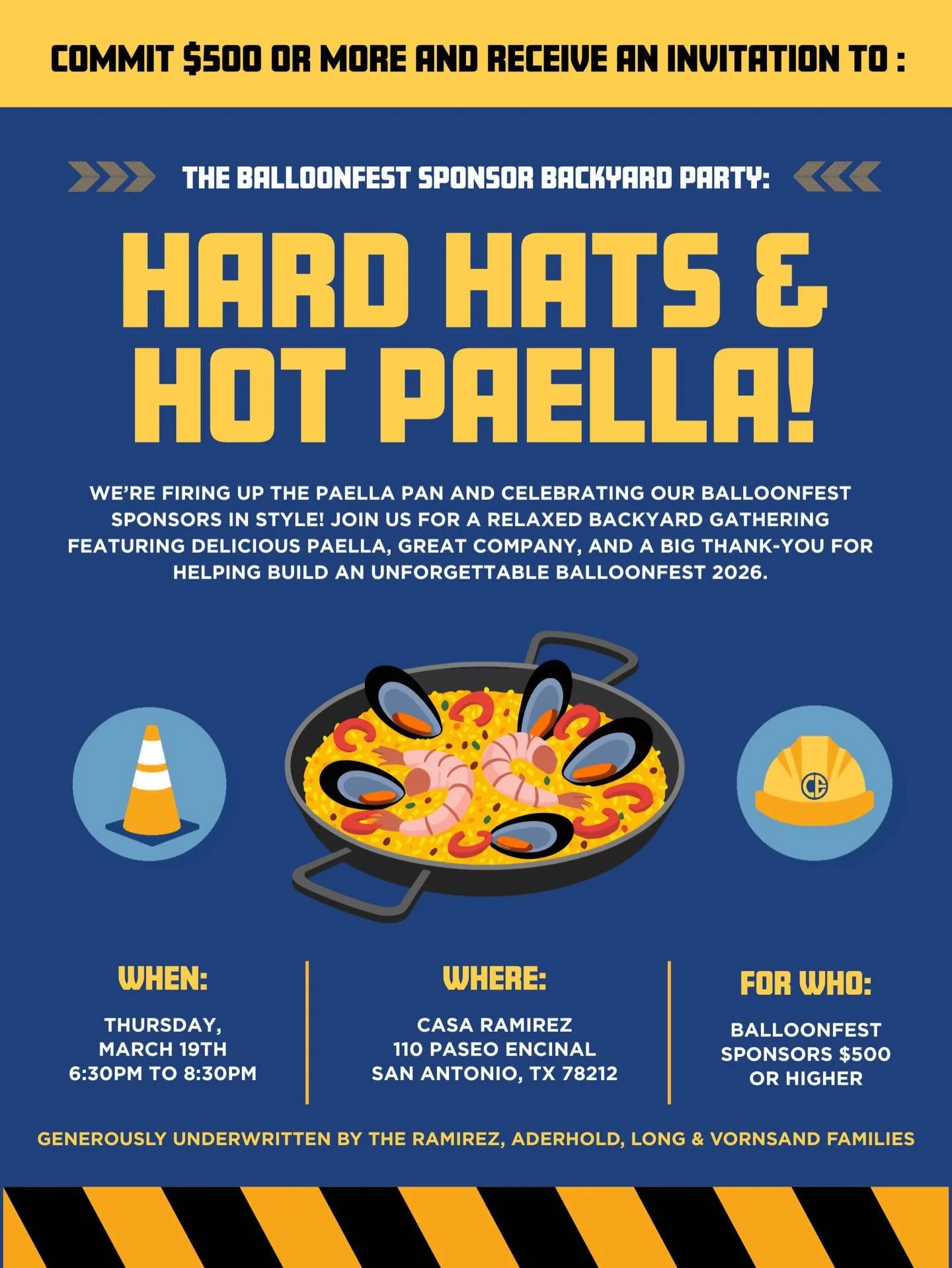 COMMIT $500 OR MORE AND RECEIVE AN INVITATION TO :

THE BALLOONFEST SPONSOR BACKYARD PARTY:

HARD HATS & HOT PAELLA!

WE'RE FIRING UP THE PAELLA PAN AND CELEBRATING OUR BALLOONFEST SPONSORS IN STYLE! JOIN US FOR A RELAXED BACKYARD GATHERING FEATURING DELICIOUS PAELLA, GREAT COMPANY, AND A BIG THANK-YOU FOR HELPING BUILD AN UNFORGETTABLE BALLOONFEST 2026.

CE

WHEN:

THURSDAY, MARCH 19TH 6:30PM TO 8:30PM

WHERE:

CASA RAMIREZ 110 PASEO ENCINAL SAN ANTONIO, TX 78212

FOR WHO:

BALLOONFEST SPONSORS $500 OR HIGHER

GENEROUSLY UNDERWRITTEN BY THE RAMIREZ, ADERHOLD, LONG & VORNSAND FAMILIES